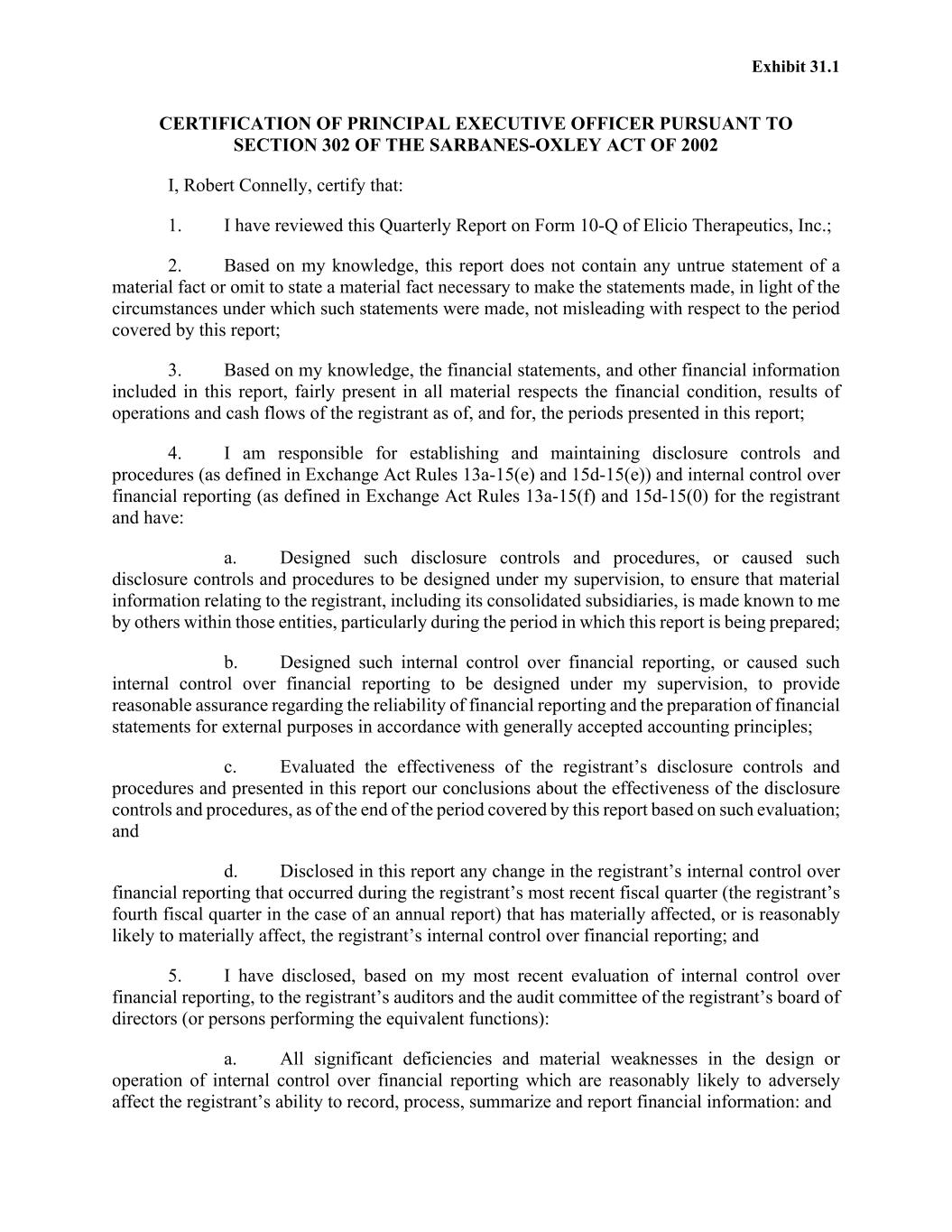 Exhibit 31.1

CERTIFICATION OF PRINCIPAL EXECUTIVE OFFICER PURSUANT TO SECTION 302 OF THE SARBANES-OXLEY ACT OF 2002

I, Robert Connelly, certify that:

1. I have reviewed this Quarterly Report on Form 10-Q of Elicio Therapeutics, Inc.;

2. Based on my knowledge, this report does not contain any untrue statement of a material fact or omit to state a material fact necessary to make the statements made, in light of the circumstances under which such statements were made, not misleading with respect to the period covered by this report;

3. Based on my knowledge, the financial statements, and other financial information included in this report, fairly present in all material respects the financial condition, results of operations and cash flows of the registrant as of, and for, the periods presented in this report;

4. I am responsible for establishing and maintaining disclosure controls and procedures (as defined in Exchange Act Rules 13a-15(e) and 15d-15(e)) and internal control over financial reporting (as defined in Exchange Act Rules 13a-15(f) and 15d-15(0) for the registrant and have:

a. Designed such disclosure controls and procedures, or caused such disclosure controls and procedures to be designed under my supervision, to ensure that material information relating to the registrant, including its consolidated subsidiaries, is made known to me by others within those entities, particularly during the period in which this report is being prepared;

b. Designed such internal control over financial reporting, or caused such internal control over financial reporting to be designed under my supervision, to provide reasonable assurance regarding the reliability of financial reporting and the preparation of financial statements for external purposes in accordance with generally accepted accounting principles;

c. Evaluated the effectiveness of the registrant’s disclosure controls and procedures and presented in this report our conclusions about the effectiveness of the disclosure controls and procedures, as of the end of the period covered by this report based on such evaluation; and

d. Disclosed in this report any change in the registrant’s internal control over financial reporting that occurred during the registrant’s most recent fiscal quarter (the registrant’s fourth fiscal quarter in the case of an annual report) that has materially affected, or is reasonably likely to materially affect, the registrant’s internal control over financial reporting; and

5. I have disclosed, based on my most recent evaluation of internal control over financial reporting, to the registrant’s auditors and the audit committee of the registrant’s board of directors (or persons performing the equivalent functions):

a. All significant deficiencies and material weaknesses in the design or operation of internal control over financial reporting which are reasonably likely to adversely affect the registrant’s ability to record, process, summarize and report financial information: and